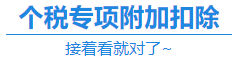 个税专项附加扣除

接着看就对了~